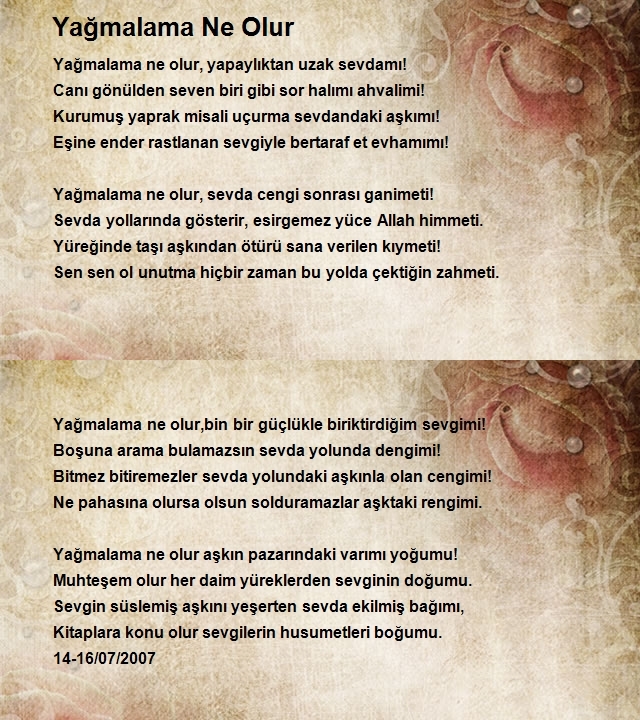 Yağmalama Ne Olur

Yağmalama ne olur, yapaylıktan uzak sevdamı!
Canı gönülden seven biri gibi sor halımı ahvalimi!
Kurumuş yaprak misali uçurma sevdandaki aşkımı!
Eşine ender rastlanan sevgiyle bertaraf et evhamımı!

Yağmalama ne olur, sevda cengi sonrası ganimeti!
Sevda yollarında gösterir, esirgemez yüce Allah himmeti.
Yüreğinde taşı aşkından ötürü sana verilen kıymeti!
Sen sen ol unutma hiçbir zaman bu yolda çektiğin zahmeti.

Yağmalama ne olur,bin bir güçlükle biriktirdiğim sevgimi!
Boşuna arama bulamazsın sevda yolunda dengimi!
Bitmez bitiremezler sevda yolundaki aşkınla olan cengimi!
Ne pahasına olursa olsun solduramazlar aşktaki rengimi.

Yağmalama ne olur aşkın pazarındaki varımı yoğumu!
Muhteşem olur her daim yüreklerden sevginin doğumu.
Sevgin süslemiş aşkını yeşerten sevda ekilmiş bağımı,
Kitaplara konu olur sevgilerin husumetleri boğumu.
14-16/07/2007